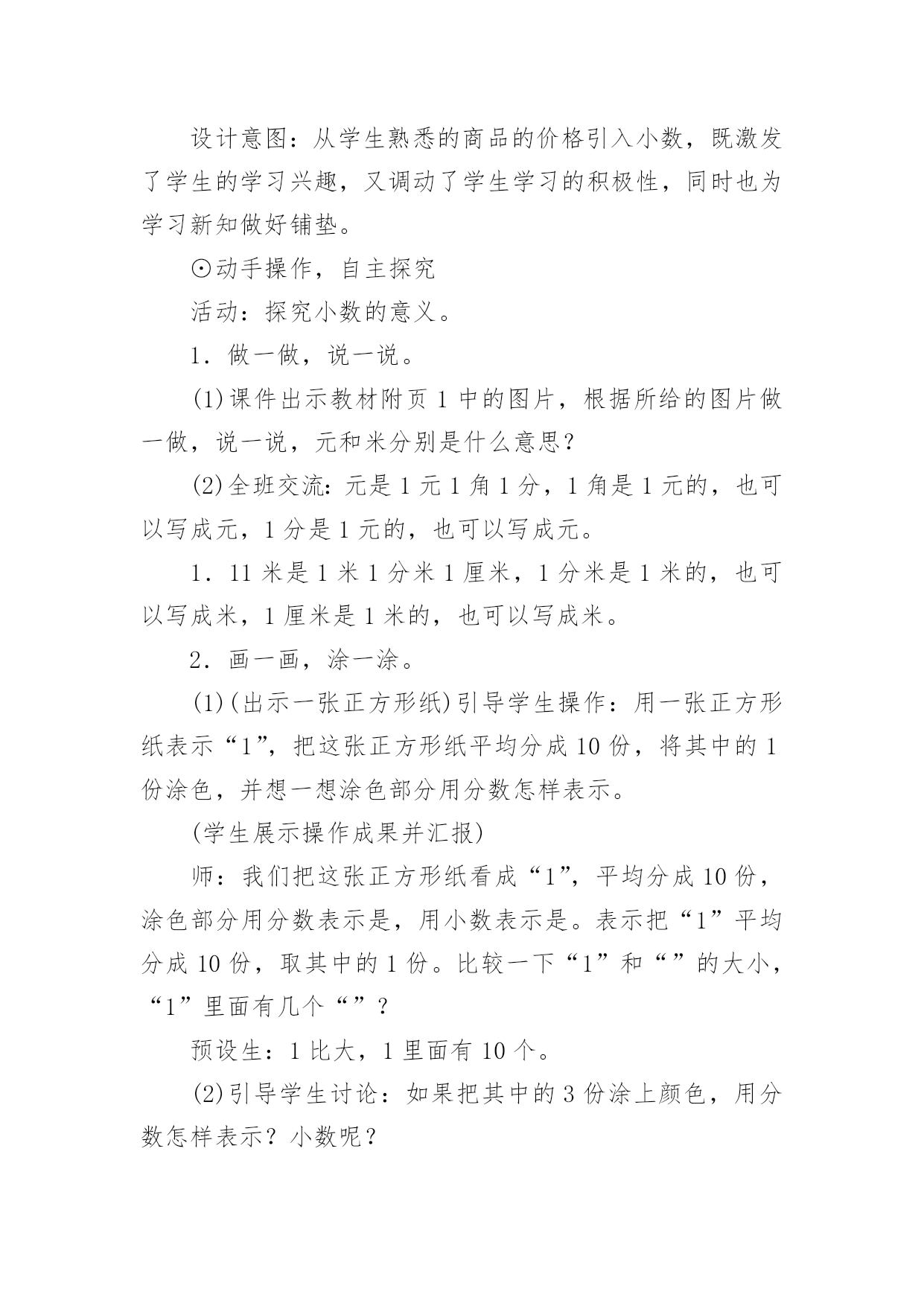 设计意图：从学生熟悉的商品的价格引入小数，既激发了学生的学习兴趣，又调动了学生学习的积极性，同时也为学习新知做好铺垫。

⊙动手操作，自主探究

活动：探究小数的意义。

1．做一做，说一说。

(1)课件出示教材附页 1 中的图片，根据所给的图片做一做，说一说，元和米分别是什么意思？

(2)全班交流：元是 1 元 1 角 1 分，1 角是 1 元的，也可以写成元，1 分是 1 元的，也可以写成元。

1．11 米是 1 米 1 分米 1 厘米，1 分米是 1 米的，也可以写成米，1 厘米是 1 米的，也可以写成米。

2．画一画，涂一涂。

(1)(出示一张正方形纸)引导学生操作：用一张正方形纸表示“1”，把这张正方形纸平均分成 10 份，将其中的 1 份涂色，并想一想涂色部分用分数怎样表示。

(学生展示操作成果并汇报)

师：我们把这张正方形纸看成“1”，平均分成 10 份，涂色部分用分数表示是，用小数表示是。表示把“1”平均分成 10 份，取其中的 1 份。比较一下“1”和“”的大小，“1”里面有几个“”？

预设生：1 比大，1 里面有 10 个。

(2)引导学生讨论：如果把其中的 3 份涂上颜色，用分数怎样表示？小数呢？